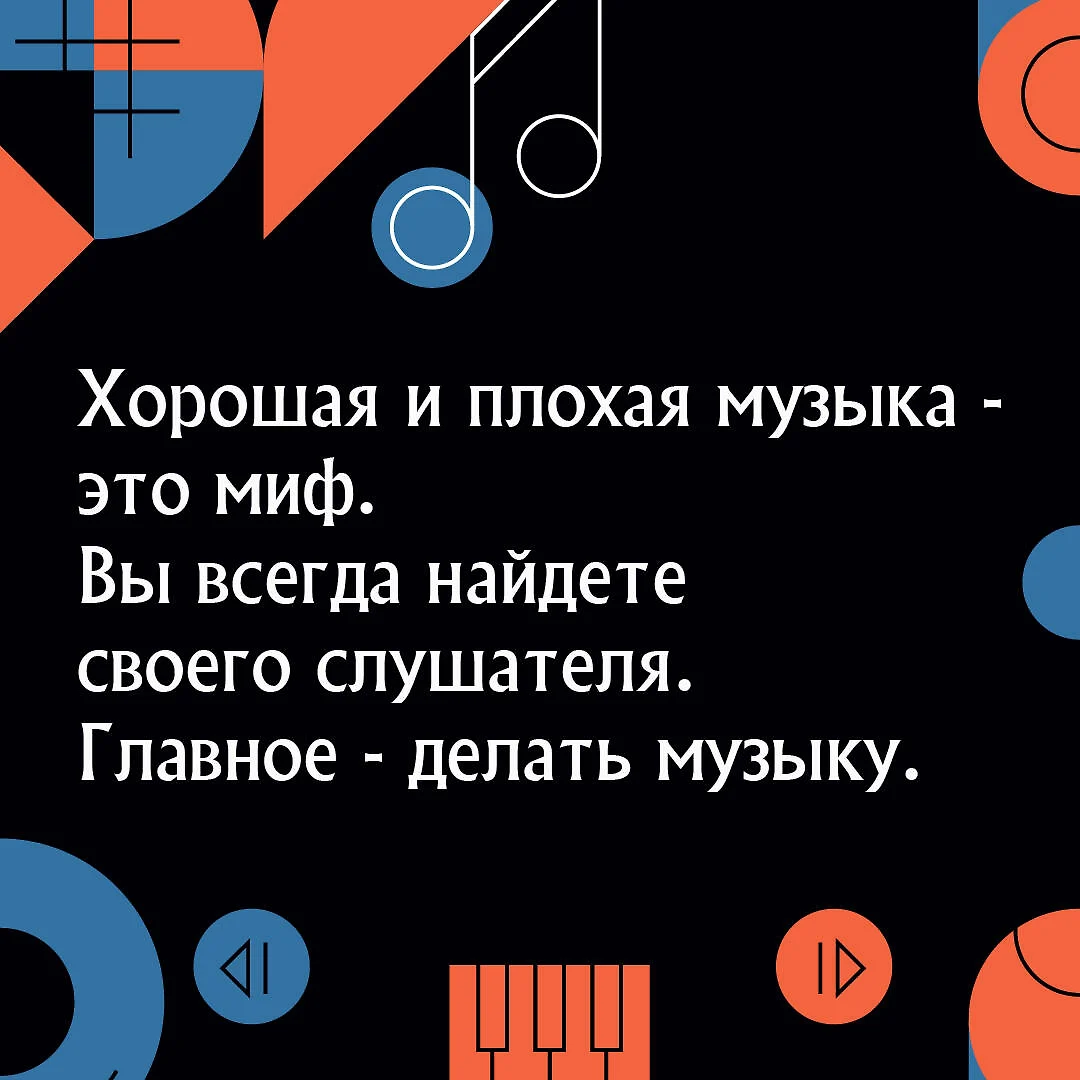 Хорошая и плохая музыка - это миф.
Вы всегда найдете своего слушателя.
Главное - делать музыку.